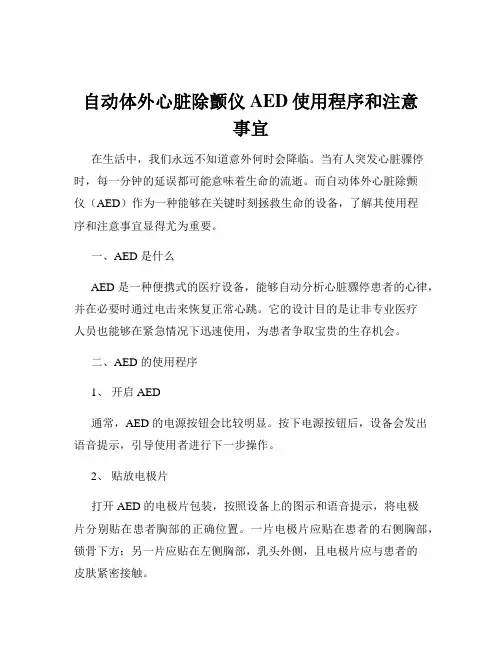 自动体外心脏除颤仪 AED 使用程序和注意事宜

在生活中，我们永远不知道意外何时会降临。当有人突发心脏骤停时，每一分钟的延误都可能意味着生命的流逝。而自动体外心脏除颤仪（AED）作为一种能够在关键时刻拯救生命的设备，了解其使用程序和注意事宜显得尤为重要。

一、AED 是什么

AED 是一种便携式的医疗设备，能够自动分析心脏骤停患者的心律，并在必要时通过电击来恢复正常心跳。它的设计目的是让非专业医疗人员也能够在紧急情况下迅速使用，为患者争取宝贵的生存机会。

二、AED 的使用程序

1、 开启 AED

通常，AED 的电源按钮会比较明显。按下电源按钮后，设备会发出语音提示，引导使用者进行下一步操作。

2、 贴放电极片

打开 AED 的电极片包装，按照设备上的图示和语音提示，将电极片分别贴在患者胸部的正确位置。一片电极片应贴在患者的右侧胸部，锁骨下方；另一片应贴在左侧胸部，乳头外侧，且电极片应与患者的皮肤紧密接触。